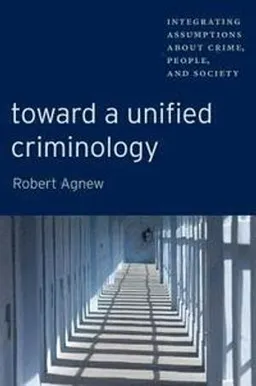 INTEGRATING ASSUMPTIONS ABOUT CRIME, PEOPLE, AND SOCIETY

toward a unified criminology

Robert Agnew